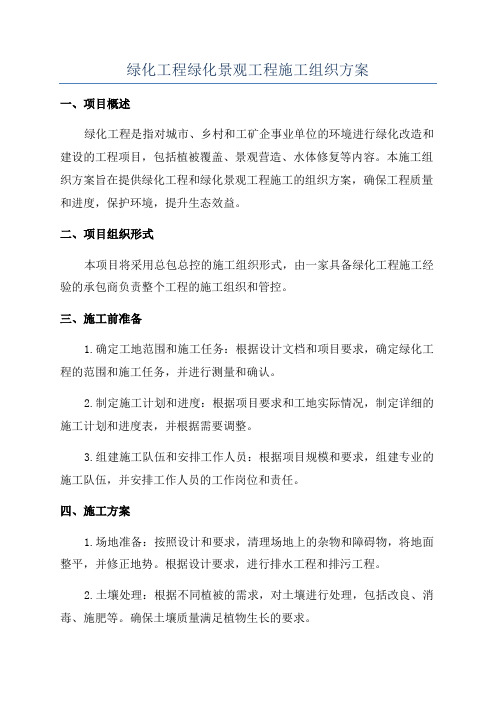 绿化工程绿化景观工程施工组织方案

一、项目概述

绿化工程是指对城市、乡村和工矿企事业单位的环境进行绿化改造和建设的工程项目，包括植被覆盖、景观营造、水体修复等内容。本施工组织方案旨在提供绿化工程和绿化景观工程施工的组织方案，确保工程质量和进度，保护环境，提升生态效益。

二、项目组织形式

本项目将采用总包总控的施工组织形式，由一家具备绿化工程施工经验的承包商负责整个工程的施工组织和管控。

三、施工前准备

1.确定工地范围和施工任务：根据设计文档和项目要求，确定绿化工程的范围和施工任务，并进行测量和确认。

2.制定施工计划和进度：根据项目要求和工地实际情况，制定详细的施工计划和进度表，并根据需要调整。

3.组建施工队伍和安排工作人员：根据项目规模和要求，组建专业的施工队伍，并安排工作人员的工作岗位和责任。

四、施工方案

1.场地准备：按照设计和要求，清理场地上的杂物和障碍物，将地面整平，并修正地势。根据设计要求，进行排水工程和排污工程。

2.土壤处理：根据不同植被的需求，对土壤进行处理，包括改良、消毒、施肥等。确保土壤质量满足植物生长的要求。